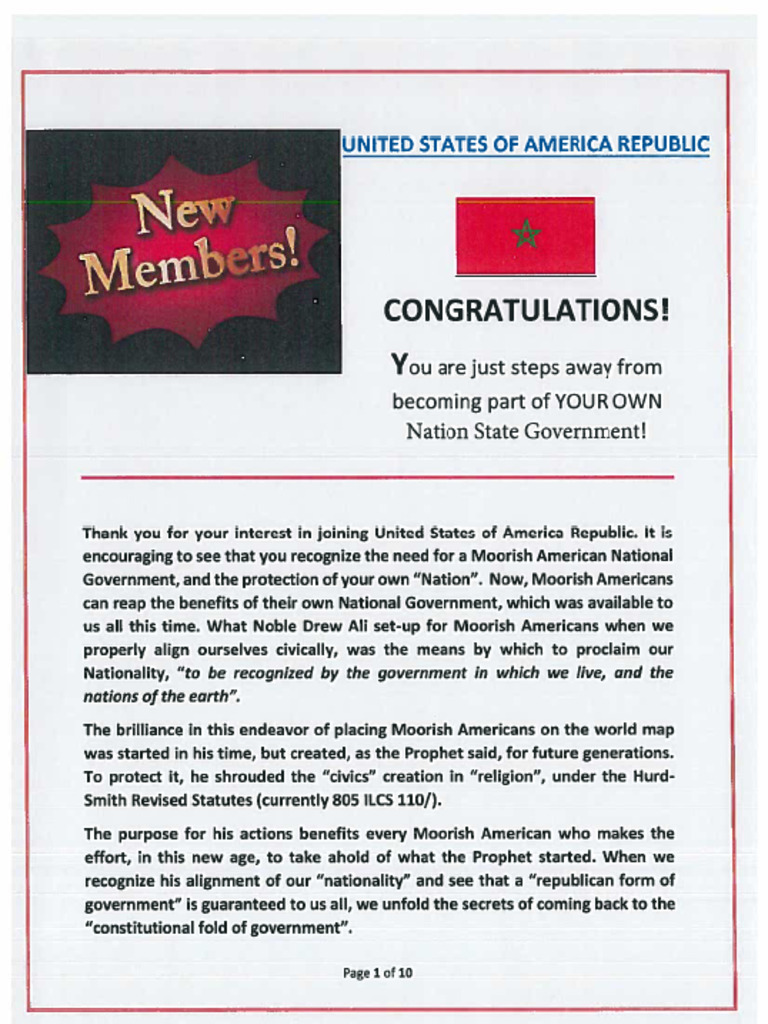 New Members!

UNITED STATES OF AMERICA REPUBLIC

CONGRATULATIONS!

You are just steps away from becoming part of YOUR OWN Nation State Government!

Thank you for your interest in joining United States of America Republic. It is encouraging to see that you recognize the need for a Moorish American National Government, and the protection of your own "Nation". Now, Moorish Americans can reap the benefits of their own National Government, which was available to us all this time. What Noble Drew Ali set-up for Moorish Americans when we properly align ourselves civically, was the means by which to proclaim our Nationality, "to be recognized by the government in which we live, and the nations of the earth".

The brilliance in this endeavor of placing Moorish Americans on the world map was started in his time, but created, as the Prophet said, for future generations. To protect it, he shrouded the "civics" creation in "religion", under the Hurd-Smith Revised Statutes (currently 805 ILCS 110/).

The purpose for his actions benefits every Moorish American who makes the effort, in this new age, to take ahold of what the Prophet started. When we recognize his alignment of our "nationality" and see that a "republican form of government" is guaranteed to us all, we unfold the secrets of coming back to the "constitutional fold of government".

Page 1 of 10